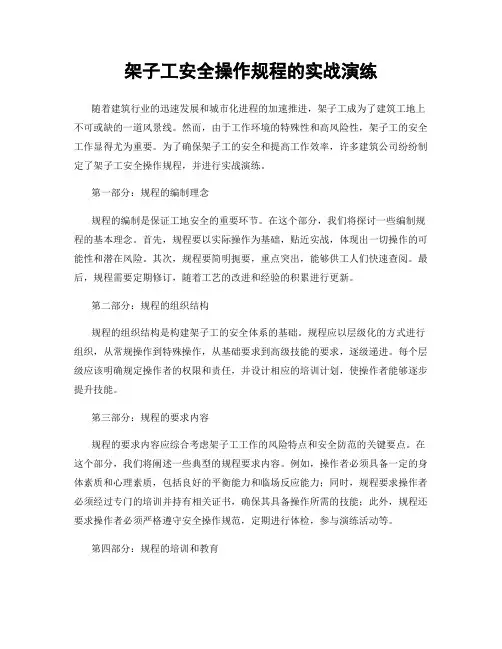 架子工安全操作规程的实战演练

随着建筑行业的迅速发展和城市化进程的加速推进，架子工成为了建筑工地上不可或缺的一道风景线。然而，由于工作环境的特殊性和高风险性，架子工的安全工作显得尤为重要。为了确保架子工的安全和提高工作效率，许多建筑公司纷纷制定了架子工安全操作规程，并进行实战演练。

第一部分：规程的编制理念

规程的编制是保证工地安全的重要环节。在这个部分，我们将探讨一些编制规程的基本理念。首先，规程要以实际操作为基础，贴近实战，体现出一切操作的可能性和潜在风险。其次，规程要简明扼要，重点突出，能够供工人们快速查阅。最后，规程需要定期修订，随着工艺的改进和经验的积累进行更新。

第二部分：规程的组织结构

规程的组织结构是构建架子工的安全体系的基础。规程应以层级化的方式进行组织，从常规操作到特殊操作，从基础要求到高级技能的要求，逐级递进。每个层级应该明确规定操作者的权限和责任，并设计相应的培训计划，使操作者能够逐步提升技能。

第三部分：规程的要求内容

规程的要求内容应综合考虑架子工工作的风险特点和安全防范的关键要点。在这个部分，我们将阐述一些典型的规程要求内容。例如，操作者必须具备一定的身体素质和心理素质，包括良好的平衡能力和临场反应能力；同时，规程要求操作者必须经过专门的培训并持有相关证书，确保其具备操作所需的技能；此外，规程还要求操作者必须严格遵守安全操作规范，定期进行体检，参与演练活动等。

第四部分：规程的培训和教育